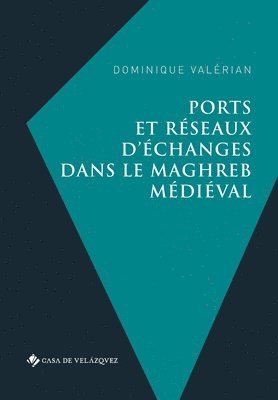 DOMINIQUE VALÉRIAN

PORTS
ET RÉSEAUX
D'ÉCHANGES
DANS LE MAGHREB
MÉDIÉVAL

CASA DE VELÁZQVEZ